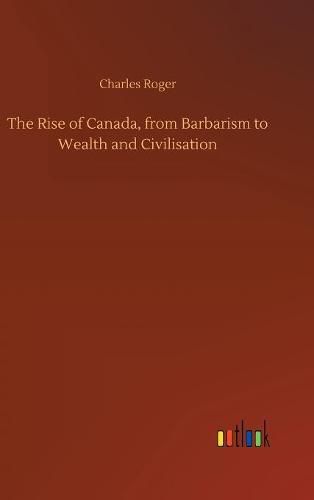 Charles Roger

The Rise of Canada, from Barbarism to Wealth and Civilisation

outlook